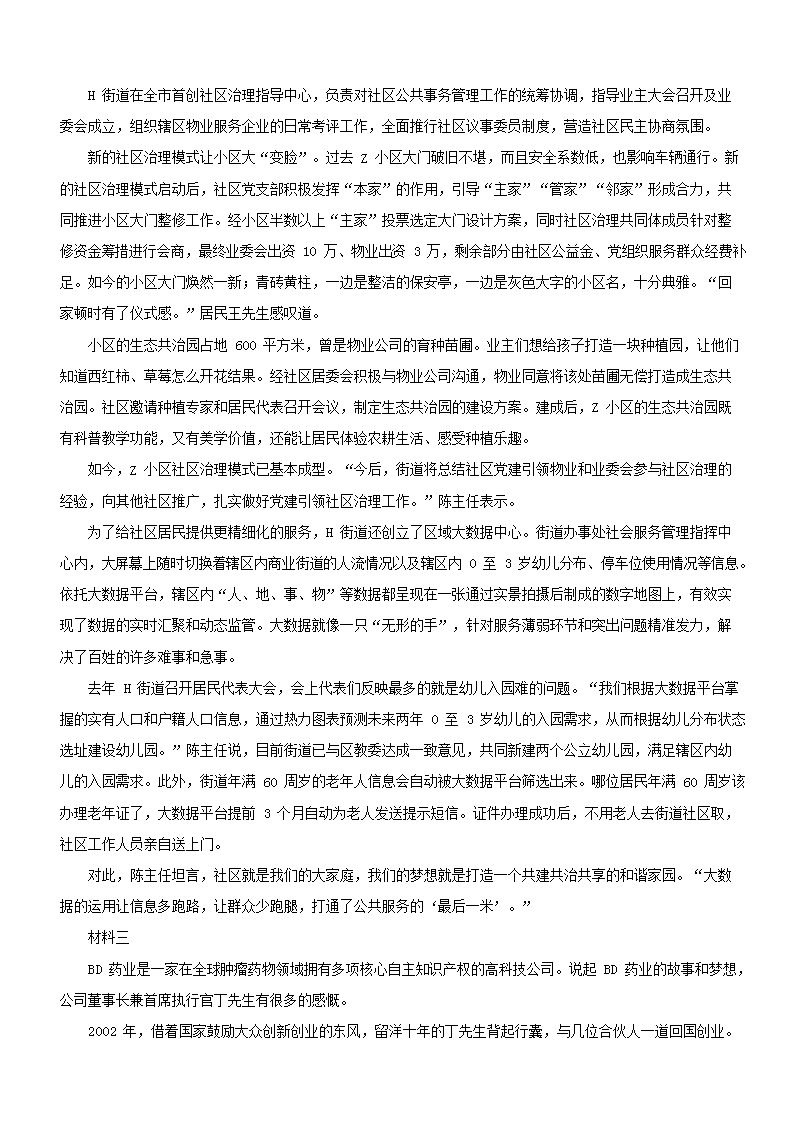 H街道在全市首创社区治理指导中心，负责对社区公共事务管理工作的统筹协调，指导业主大会召开及业委会成立，组织辖区物业服务企业的日常考评工作，全面推行社区议事委员制度，营造社区民主协商氛围。

新的社区治理模式让小区大“变脸”。过去Z小区大门破旧不堪，而且安全系数低，也影响车辆通行。新的社区治理模式启动后，社区党支部积极发挥“本家”的作用，引导“主家”“管家”“邻家”形成合力，共同推进小区大门整修工作。经小区半数以上“主家”投票选定大门设计方案，同时社区治理共同体成员针对整修资金筹措进行会商，最终业委会出资10万、物业出资3万，剩余部分由社区公益金、党组织服务群众经费补足。如今的小区大门焕然一新；青砖黄柱，一边是整洁的保安亭，一边是灰色大字的小区名，十分典雅。“回家顿时有了仪式感。”居民王先生感叹道。

小区的生态共治园占地600平方米，曾是物业公司的育种苗圃。业主们想给孩子打造一块种植园，让他们知道西红柿、草莓怎么开花结果。经社区居委会积极与物业公司沟通，物业同意将该处苗圃无偿打造成生态共治园。社区邀请种植专家和居民代表召开会议，制定生态共治园的建设方案。建成后，Z小区的生态共治园既有科普教学功能，又有美学价值，还能让居民体验农耕生活、感受种植乐趣。

如今，Z小区社区治理模式已基本成型。“今后，街道将总结社区党建引领物业和业委会参与社区治理的经验，向其他社区推广，扎实做好党建引领社区治理工作。”陈主任表示。

为了给社区居民提供更精细化的服务，H街道还创立了区域大数据中心。街道办事处社会服务管理指挥中心内，大屏幕上随时切换着辖区内商业街道的人流情况以及辖区内0至3岁幼儿分布、停车位使用情况等信息。依托大数据平台，辖区内“人、地、事、物”等数据都呈现在一张通过实景拍摄后制成的数字地图上，有效实现了数据的实时汇聚和动态监管。大数据就像一只“无形的手”，针对服务薄弱环节和突出问题精准发力，解决了百姓的许多难事和急事。

去年H街道召开居民代表大会，会上代表们反映最多的就是幼儿入园难的问题。“我们根据大数据平台掌握的实有人口和户籍人口信息，通过热力图表预测未来两年0至3岁幼儿的入园需求，从而根据幼儿分布状态选址建设幼儿园。”陈主任说，目前街道已与区教委达成一致意见，共同新建两个公立幼儿园，满足辖区内幼儿的入园需求。此外，街道年满60周岁的老年人信息会自动被大数据平台筛选出来。哪位居民年满60周岁该办理老年证了，大数据平台提前3个月自动为老人发送提示短信。证件办理成功后，不用老人去街道社区取，社区工作人员亲自送上门。

对此，陈主任坦言，社区就是我们的大家庭，我们的梦想就是打造一个共建共治共享的和谐家园。“大数据的运用让信息多跑路，让群众少跑腿，打通了公共服务的‘最后一米’。”

材料三

BD药业是一家在全球肿瘤药物领域拥有多项核心自主知识产权的高科技公司。说起BD药业的故事和梦想，公司董事长兼首席执行官丁先生有很多的感慨。

2002年，借着国家鼓励大众创新创业的东风，留洋十年的丁先生背起行囊，与几位合伙人一道回国创业。